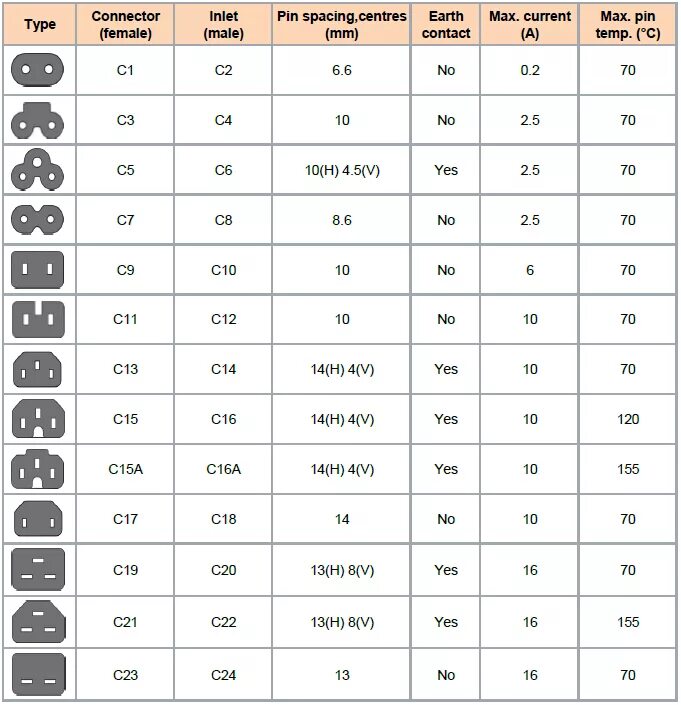 | Type | Connector (female) | Inlet (male) | Pin spacing,centres (mm) | Earth contact | Max. current (A) | Max. pin temp. (°C) |
|---|---|---|---|---|---|---|
| | C1 | C2 | 6.6 | No | 0.2 | 70 |
| | C3 | C4 | 10 | No | 2.5 | 70 |
| | C5 | C6 | 10(H) 4.5(V) | Yes | 2.5 | 70 |
| | C7 | C8 | 8.6 | No | 2.5 | 70 |
| | C9 | C10 | 10 | No | 6 | 70 |
| | C11 | C12 | 10 | No | 10 | 70 |
| | C13 | C14 | 14(H) 4(V) | Yes | 10 | 70 |
| | C15 | C16 | 14(H) 4(V) | Yes | 10 | 120 |
| | C15A | C16A | 14(H) 4(V) | Yes | 10 | 155 |
| | C17 | C18 | 14 | No | 10 | 70 |
| | C19 | C20 | 13(H) 8(V) | Yes | 16 | 70 |
| | C21 | C22 | 13(H) 8(V) | Yes | 16 | 155 |
| | C23 | C24 | 13 | No | 16 | 70 |